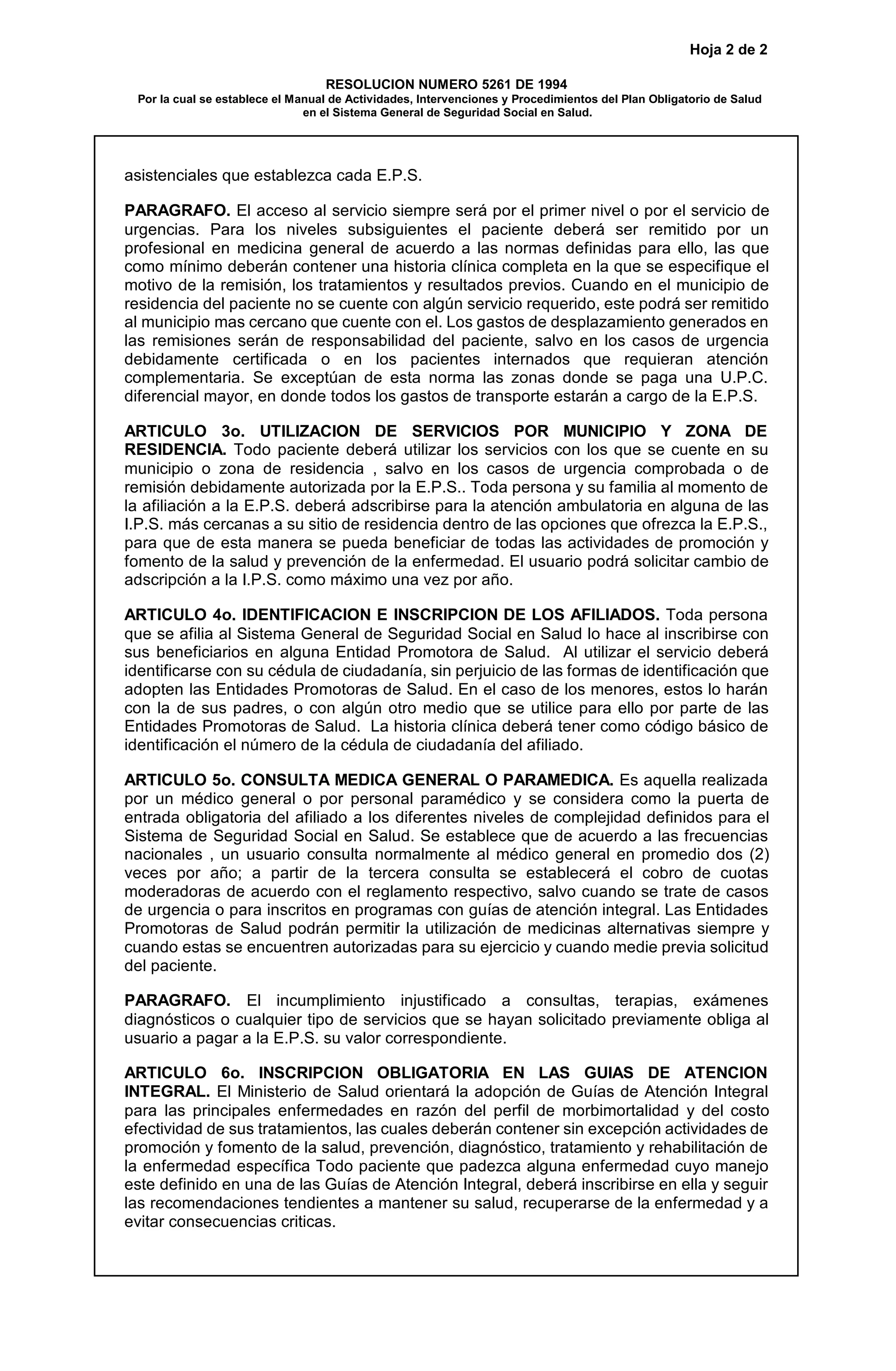 Hoja 2 de 2

RESOLUCION NUMERO 5261 DE 1994
Por la cual se establece el Manual de Actividades, Intervenciones y Procedimientos del Plan Obligatorio de Salud en el Sistema General de Seguridad Social en Salud.

asistenciales que establezca cada E.P.S.

PARAGRAFO. El acceso al servicio siempre será por el primer nivel o por el servicio de urgencias. Para los niveles subsiguientes el paciente deberá ser remitido por un profesional en medicina general de acuerdo a las normas definidas para ello, las que como mínimo deberán contener una historia clínica completa en la que se especifique el motivo de la remisión, los tratamientos y resultados previos. Cuando en el municipio de residencia del paciente no se cuente con algún servicio requerido, este podrá ser remitido al municipio mas cercano que cuente con el. Los gastos de desplazamiento generados en las remisiones serán de responsabilidad del paciente, salvo en los casos de urgencia debidamente certificada o en los pacientes internados que requieran atención complementaria. Se exceptúan de esta norma las zonas donde se paga una U.P.C. diferencial mayor, en donde todos los gastos de transporte estarán a cargo de la E.P.S.

ARTICULO 3o. UTILIZACION DE SERVICIOS POR MUNICIPIO Y ZONA DE RESIDENCIA. Todo paciente deberá utilizar los servicios con los que se cuente en su municipio o zona de residencia , salvo en los casos de urgencia comprobada o de remisión debidamente autorizada por la E.P.S.. Toda persona y su familia al momento de la afiliación a la E.P.S. deberá adscribirse para la atención ambulatoria en alguna de las I.P.S. más cercanas a su sitio de residencia dentro de las opciones que ofrezca la E.P.S., para que de esta manera se pueda beneficiar de todas las actividades de promoción y fomento de la salud y prevención de la enfermedad. El usuario podrá solicitar cambio de adscripción a la I.P.S. como máximo una vez por año.

ARTICULO 4o. IDENTIFICACION E INSCRIPCION DE LOS AFILIADOS. Toda persona que se afilia al Sistema General de Seguridad Social en Salud lo hace al inscribirse con sus beneficiarios en alguna Entidad Promotora de Salud. Al utilizar el servicio deberá identificarse con su cédula de ciudadanía, sin perjuicio de las formas de identificación que adopten las Entidades Promotoras de Salud. En el caso de los menores, estos lo harán con la de sus padres, o con algún otro medio que se utilice para ello por parte de las Entidades Promotoras de Salud. La historia clínica deberá tener como código básico de identificación el número de la cédula de ciudadanía del afiliado.

ARTICULO 5o. CONSULTA MEDICA GENERAL O PARAMEDICA. Es aquella realizada por un médico general o por personal paramédico y se considera como la puerta de entrada obligatoria del afiliado a los diferentes niveles de complejidad definidos para el Sistema de Seguridad Social en Salud. Se establece que de acuerdo a las frecuencias nacionales , un usuario consulta normalmente al médico general en promedio dos (2) veces por año; a partir de la tercera consulta se establecerá el cobro de cuotas moderadoras de acuerdo con el reglamento respectivo, salvo cuando se trate de casos de urgencia o para inscritos en programas con guías de atención integral. Las Entidades Promotoras de Salud podrán permitir la utilización de medicinas alternativas siempre y cuando estas se encuentren autorizadas para su ejercicio y cuando medie previa solicitud del paciente.

PARAGRAFO. El incumplimiento injustificado a consultas, terapias, exámenes diagnósticos o cualquier tipo de servicios que se hayan solicitado previamente obliga al usuario a pagar a la E.P.S. su valor correspondiente.

ARTICULO 6o. INSCRIPCION OBLIGATORIA EN LAS GUIAS DE ATENCION INTEGRAL. El Ministerio de Salud orientará la adopción de Guías de Atención Integral para las principales enfermedades en razón del perfil de morbimortalidad y del costo efectividad de sus tratamientos, las cuales deberán contener sin excepción actividades de promoción y fomento de la salud, prevención, diagnóstico, tratamiento y rehabilitación de la enfermedad específica Todo paciente que padezca alguna enfermedad cuyo manejo este definido en una de las Guías de Atención Integral, deberá inscribirse en ella y seguir las recomendaciones tendientes a mantener su salud, recuperarse de la enfermedad y a evitar consecuencias criticas.